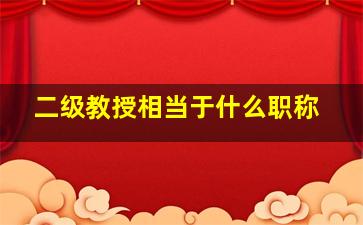 二级教授相当于什么职称